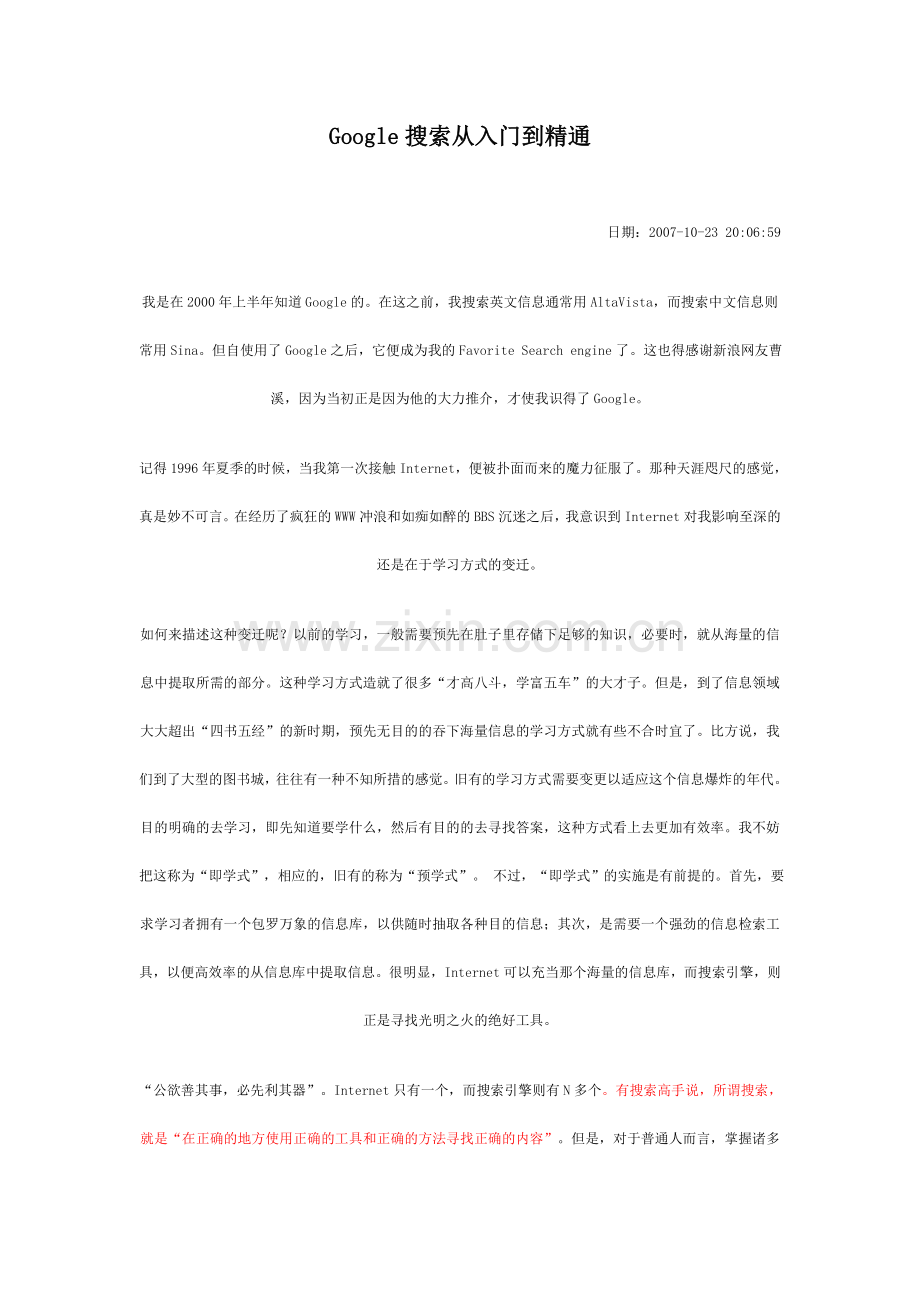 Google搜索从入门到精通

日期：2007-10-23 20:06:59

我是在2000年上半年知道Google的。在这之前，我搜索英文信息通常用AltaVista，而搜索中文信息则常用Sina。但自使用了Google之后，它便成为我的Favorite Search engine了。这也得感谢新浪网友曹溪，因为当初正是因为他的大力推介，才使我识得了Google。

记得1996年夏季的时候，当我第一次接触Internet，便被扑面而来的魔力征服了。那种天涯咫尺的感觉，真是妙不可言。在经历了疯狂的WWW冲浪和如痴如醉的BBS沉迷之后，我意识到Internet对我影响至深的还是在于学习方式的变迁。

如何来描述这种变迁呢？以前的学习，一般需要预先在肚子里存储下足够的知识，必要时，就从海量的信息中提取所需的部分。这种学习方式造就了很多“才高八斗，学富五车”的大才子。但是，到了信息领域大大超出“四书五经”的新时期，预先无目的的吞下海量信息的学习方式就有些不合时宜了。比方说，我们到了大型的图书城，往往有一种不知所措的感觉。旧有的学习方式需要变更以适应这个信息爆炸的年代。目的明确的去学习，即先知道要学什么，然后有目的的去寻找答案，这种方式看上去更加有效率。我不妨把这称为“即学式”，相应的，旧有的称为“预学式”。 不过，“即学式”的实施是有前提的。首先，要求学习者拥有一个包罗万象的信息库，以供随时抽取各种目的信息；其次，是需要一个强劲的信息检索工具，以便高效率的从信息库中提取信息。很明显，Internet可以充当那个海量的信息库，而搜索引擎，则正是寻找光明之火的绝好工具。

“公欲善其事，必先利其器”。Internet只有一个，而搜索引擎则有N多个。有搜索高手说，所谓搜索，就是“在正确的地方使用正确的工具和正确的方法寻找正确的内容”。但是，对于普通人而言，掌握诸多

www.zixin.com.cn